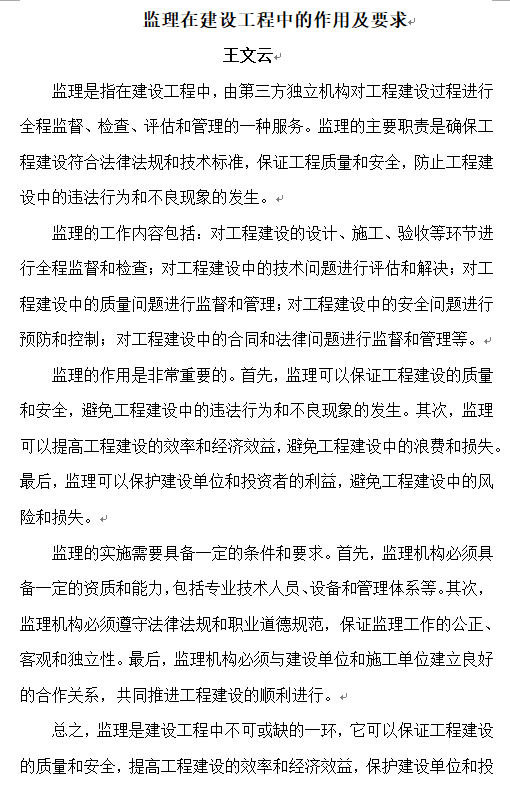 监理在建设工程中的作用及要求

王文云

监理是指在建设工程中，由第三方独立机构对工程建设过程进行全程监督、检查、评估和管理的一种服务。监理的主要职责是确保工程建设符合法律法规和技术标准，保证工程质量和安全，防止工程建设中的违法行为和不良现象的发生。

监理的工作内容包括：对工程建设的设计、施工、验收等环节进行全程监督和检查；对工程建设中的技术问题进行评估和解决；对工程建设中的质量问题进行监督和管理；对工程建设中的安全问题进行预防和控制；对工程建设中的合同和法律问题进行监督和管理等。

监理的作用是非常重要的。首先，监理可以保证工程建设的质量和安全，避免工程建设中的违法行为和不良现象的发生。其次，监理可以提高工程建设的效率和经济效益，避免工程建设中的浪费和损失。最后，监理可以保护建设单位和投资者的利益，避免工程建设中的风险和损失。

监理的实施需要具备一定的条件和要求。首先，监理机构必须具备一定的资质和能力，包括专业技术人员、设备和管理体系等。其次，监理机构必须遵守法律法规和职业道德规范，保证监理工作的公正、客观和独立性。最后，监理机构必须与建设单位和施工单位建立良好的合作关系，共同推进工程建设的顺利进行。

总之，监理是建设工程中不可或缺的一环，它可以保证工程建设的质量和安全，提高工程建设的效率和经济效益，保护建设单位和投